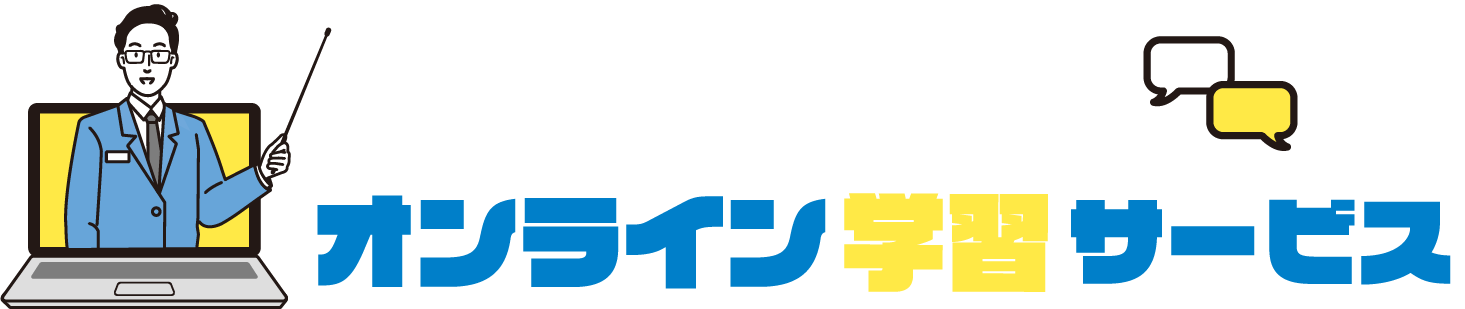 オンライン学習サービス